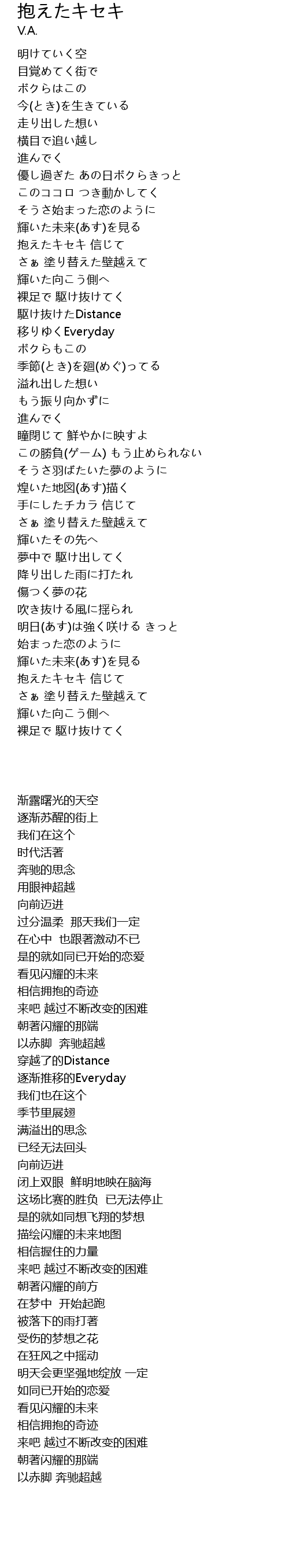 抱えたキセキ
V.A.

明けていく空
目覚めてく街で
ボクらはこの
今(とき)を生きている
走り出した想い
横目で追い越し
進んでく
優し過ぎた あの日ボクらきっと
このココロ つき動かしてく
そうさ始まった恋のように
輝いた未来(あす)を見る
抱えたキセキ 信じて
さぁ 塗り替えた壁越えて
輝いた向こう側へ
裸足で 駆け抜けてく
駆け抜けたDistance
移りゆくEveryday
ボクらもこの
季節(とき)を廻(めぐ)ってる
溢れ出した想い
もう振り向かずに
進んでく
瞳閉じて 鮮やかに映すよ
この勝負(ゲーム) もう止められない
そうさ羽ばたいた夢のように
煌いた地図(あす)描く
手にしたチカラ 信じて
さぁ 塗り替えた壁越えて
輝いたその先へ
夢中で 駆け出してく
降り出した雨に打たれ
傷つく夢の花
吹き抜ける風に揺られ
明日(あす)は強く咲ける きっと
始まった恋のように
輝いた未来(あす)を見る
抱えたキセキ 信じて
さぁ 塗り替えた壁越えて
輝いた向こう側へ
裸足で 駆け抜けてく

渐露曙光的天空
逐渐苏醒的街上
我们在这个
时代活著
奔驰的思念
用眼神超越
向前迈进
过分温柔 那天我们一定
在心中 也跟著激动不已
是的就如同已开始的恋爱
看见闪耀的未来
相信拥抱的奇迹
来吧 越过不断改变的困难
朝著闪耀的那端
以赤脚 奔驰超越
穿越了的Distance
逐渐推移的Everyday
我们也在这个
季节里展翅
满溢出的思念
已经无法回头
向前迈进
闭上双眼 鲜明地映在脑海
这场比赛的胜负 已无法停止
是的就如同想飞翔的梦想
描绘闪耀的未来地图
相信握住的力量
来吧 越过不断改变的困难
朝著闪耀的前方
在梦中 开始起跑
被落下的雨打著
受伤的梦想之花
在狂风之中摇动
明天会更坚强地绽放 一定
如同已开始的恋爱
看见闪耀的未来
相信拥抱的奇迹
来吧 越过不断改变的困难
朝著闪耀的那端
以赤脚 奔驰超越